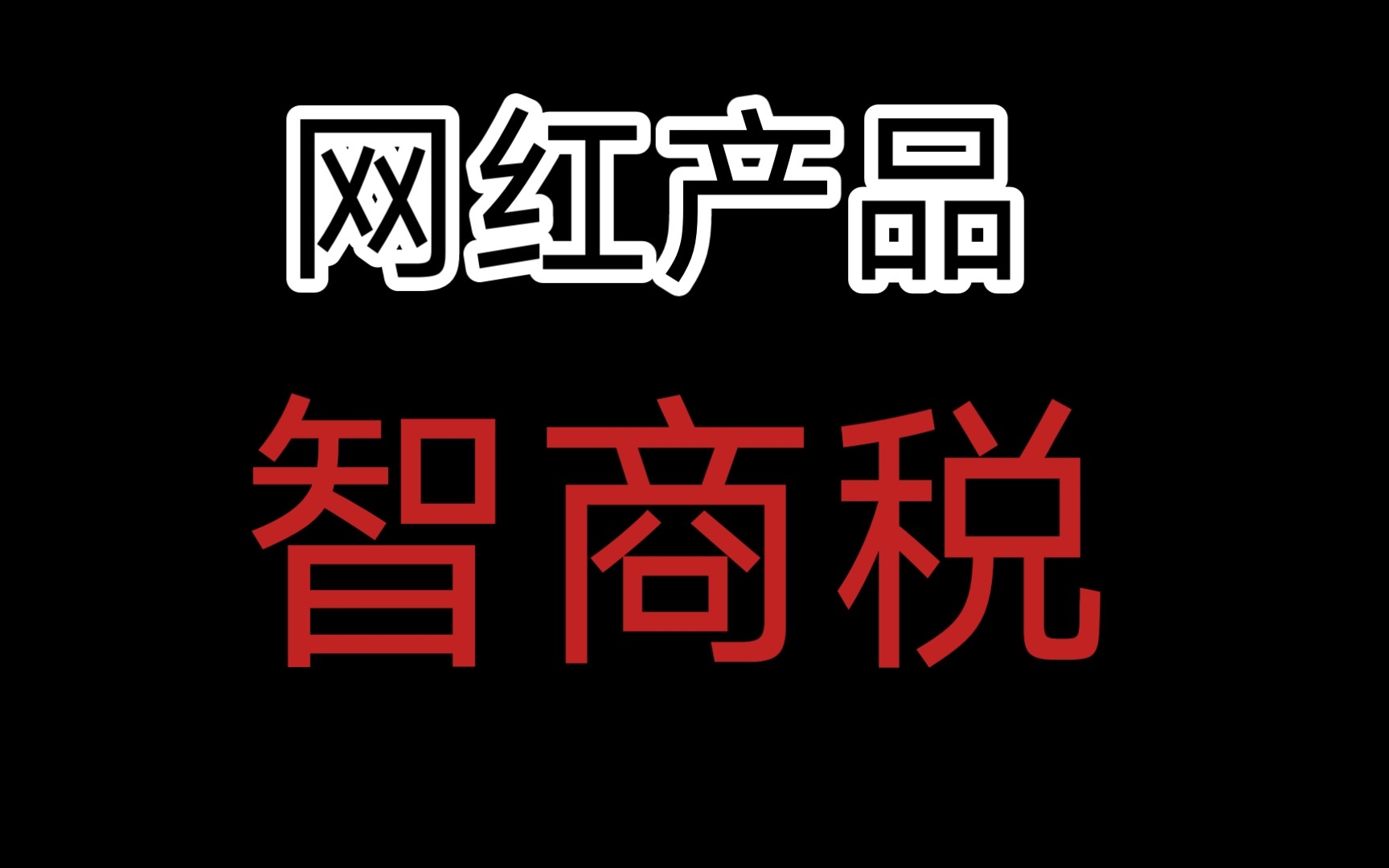 网红产品

智商税